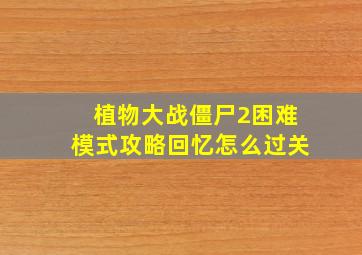 植物大战僵尸2困难模式攻略回忆怎么过关